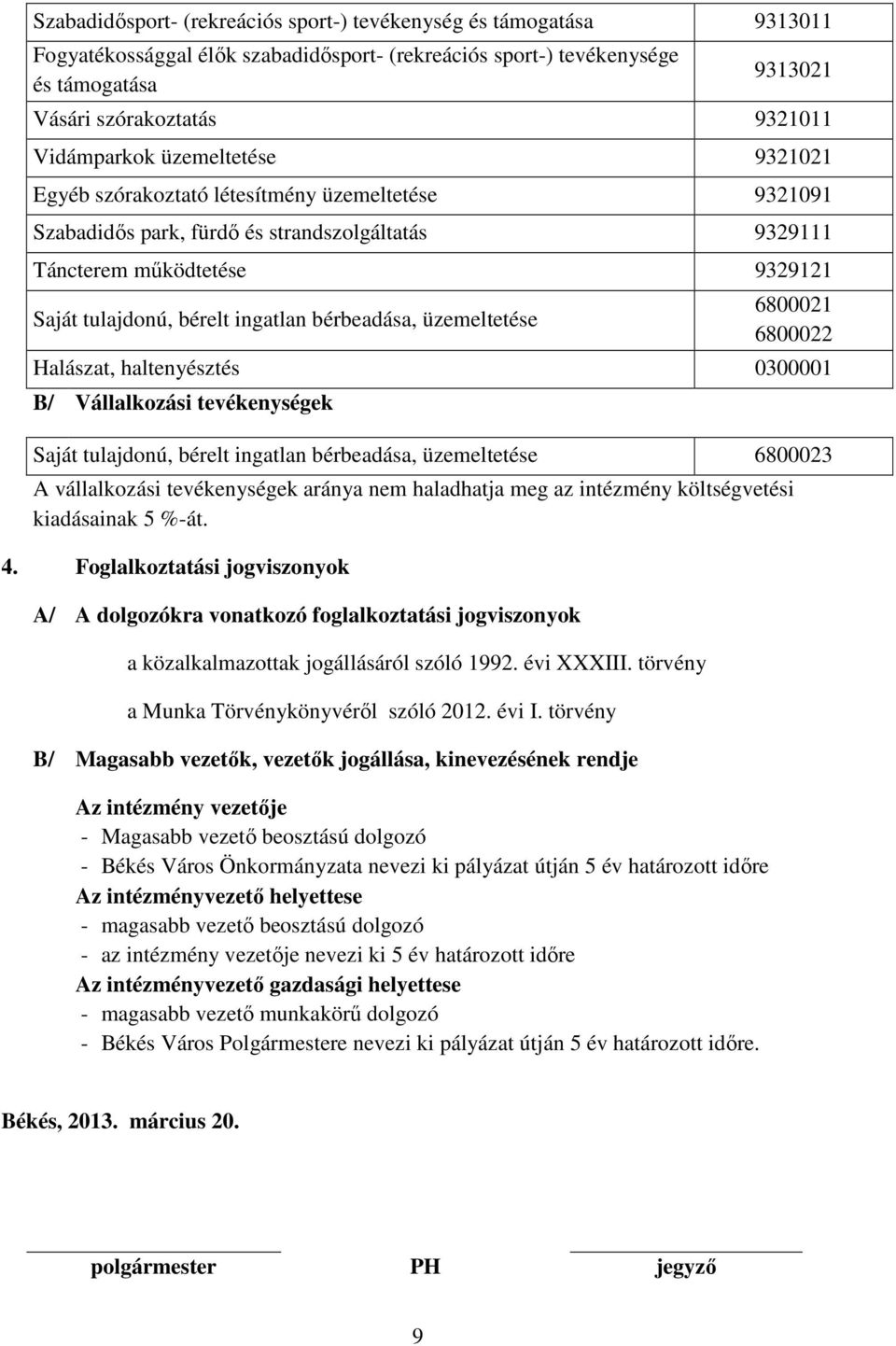 | | |
|---|---|
| Szabadidősport- (rekreációs sport-) tevékenység és támogatása | 9313011 |
| Fogyatékossággal élők szabadidősport- (rekreációs sport-) tevékenysége és támogatása | 9313021 |
| Vásári szórakoztatás | 9321011 |
| Vidámparkok üzemeltetése | 9321021 |
| Egyéb szórakoztató létesítmény üzemeltetése | 9321091 |
| Szabadidős park, fürdő és strandszolgáltatás | 9329111 |
| Táncterem működtetése | 9329121 |
| Saját tulajdonú, bérelt ingatlan bérbeadása, üzemeltetése | 6800021 6800022 |
| Halászat, haltenyésztés | 0300001 |

B/ Vállalkozási tevékenységek

| | |
|---|---|
| Saját tulajdonú, bérelt ingatlan bérbeadása, üzemeltetése | 6800023 |

A vállalkozási tevékenységek aránya nem haladhatja meg az intézmény költségvetési kiadásainak 5 %-át.

4. Foglalkoztatási jogviszonyok

A/ A dolgozókra vonatkozó foglalkoztatási jogviszonyok

a közalkalmazottak jogállásáról szóló 1992. évi XXXIII. törvény

a Munka Törvénykönyvéről szóló 2012. évi I. törvény

B/ Magasabb vezetők, vezetők jogállása, kinevezésének rendje

Az intézmény vezetője
- Magasabb vezető beosztású dolgozó
- Békés Város Önkormányzata nevezi ki pályázat útján 5 év határozott időre
Az intézményvezető helyettese
- magasabb vezető beosztású dolgozó
- az intézmény vezetője nevezi ki 5 év határozott időre
Az intézményvezető gazdasági helyettese
- magasabb vezető munkakörű dolgozó
- Békés Város Polgármestere nevezi ki pályázat útján 5 év határozott időre.

Békés, 2013. március 20.

polgármester PH jegyző

9